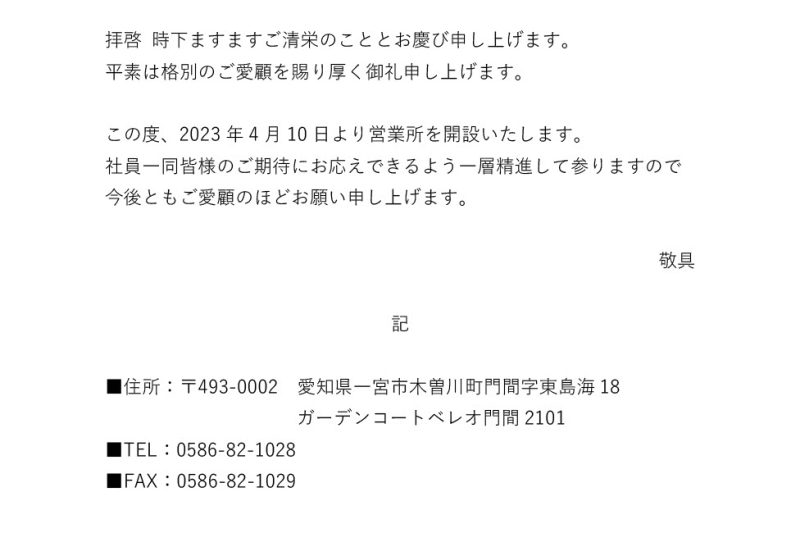 拝啓 時下ますますご清栄のこととお慶び申し上げます。
平素は格別のご愛顧を賜り厚く御礼申し上げます。

この度、2023 年 4 月 10 日より営業所を開設いたします。
社員一同皆様のご期待にお応えできるよう一層精進して参りますので
今後ともご愛顧のほどお願い申し上げます。

敬具

記

■住所：〒493-0002　愛知県一宮市木曽川町門間字東島海 18
ガーデンコートベレオ門間 2101
■TEL：0586-82-1028
■FAX：0586-82-1029